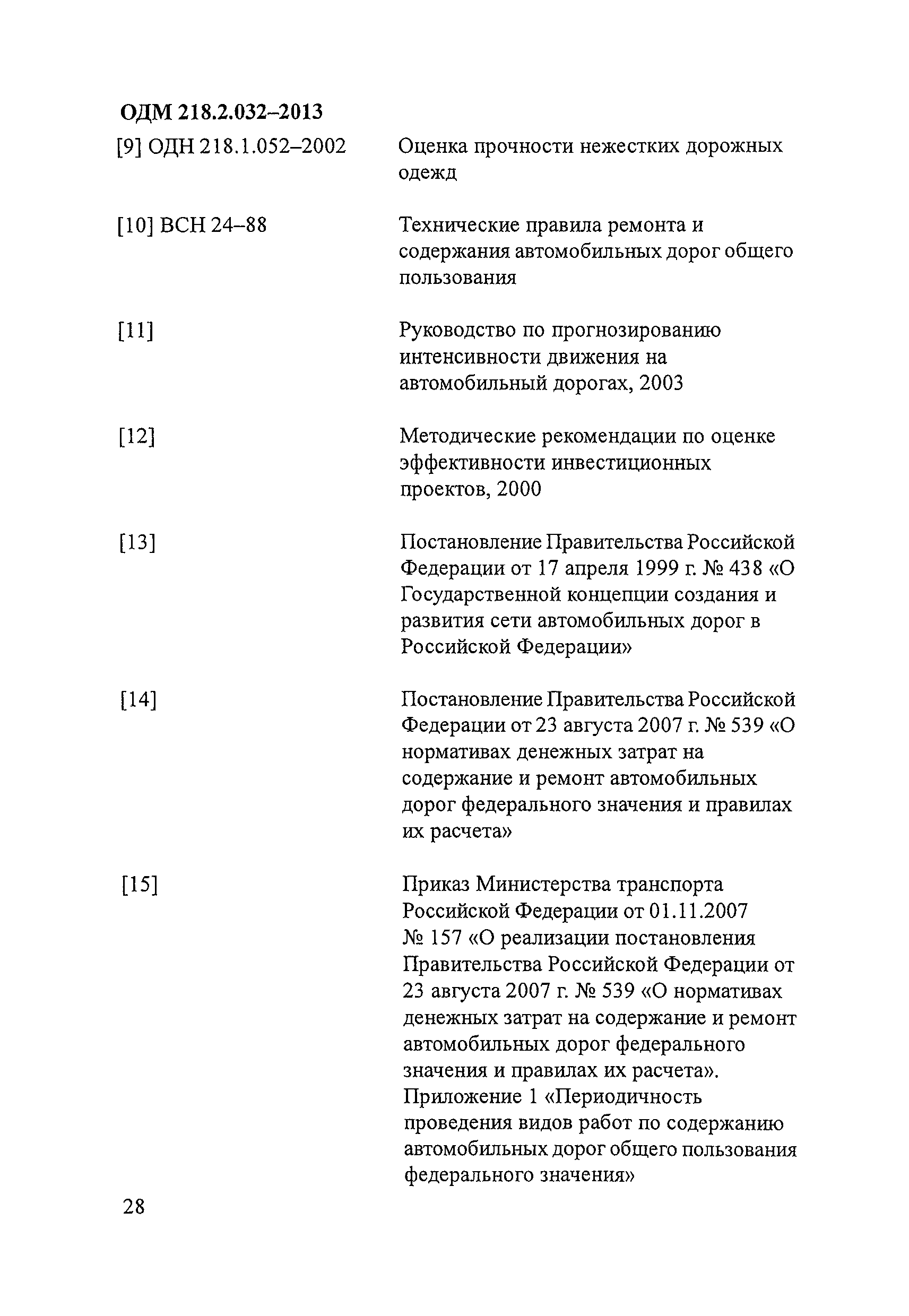 ОДМ 218.2.032–2013

[9] ОДН 218.1.052–2002 Оценка прочности нежестких дорожных одежд

[10] ВСН 24–88 Технические правила ремонта и содержания автомобильных дорог общего пользования

[11] Руководство по прогнозированию интенсивности движения на автомобильный дорогах, 2003

[12] Методические рекомендации по оценке эффективности инвестиционных проектов, 2000

[13] Постановление Правительства Российской Федерации от 17 апреля 1999 г. № 438 «О Государственной концепции создания и развития сети автомобильных дорог в Российской Федерации»

[14] Постановление Правительства Российской Федерации от 23 августа 2007 г. № 539 «О нормативах денежных затрат на содержание и ремонт автомобильных дорог федерального значения и правилах их расчета»

[15] Приказ Министерства транспорта Российской Федерации от 01.11.2007 № 157 «О реализации постановления Правительства Российской Федерации от 23 августа 2007 г. № 539 «О нормативах денежных затрат на содержание и ремонт автомобильных дорог федерального значения и правилах их расчета». Приложение 1 «Периодичность проведения видов работ по содержанию автомобильных дорог общего пользования федерального значения»

28